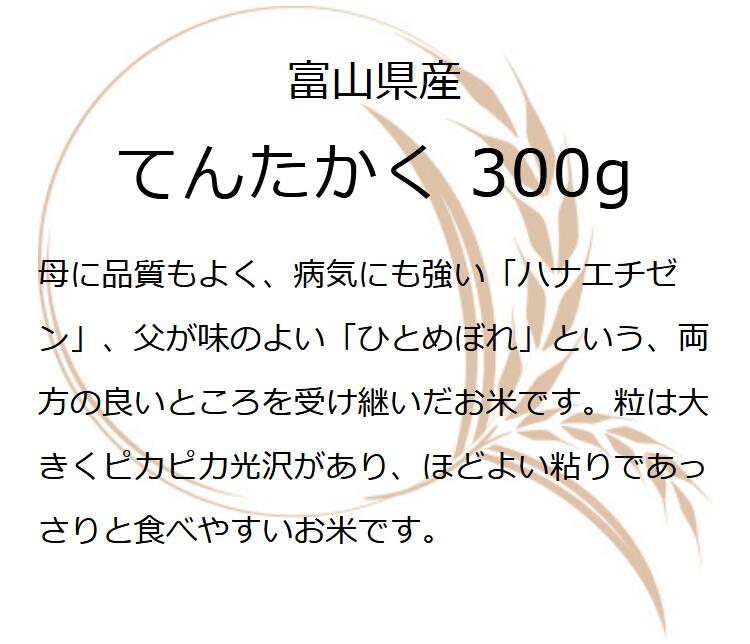 富山県産

てんたかく 300g

母に品質もよく、病気にも強い「ハナエチゼン」、父が味のよい「ひとめぼれ」という、両方の良いところを受け継いだお米です。粒は大きくピカピカ光沢があり、ほどよい粘りであっさりと食べやすいお米です。